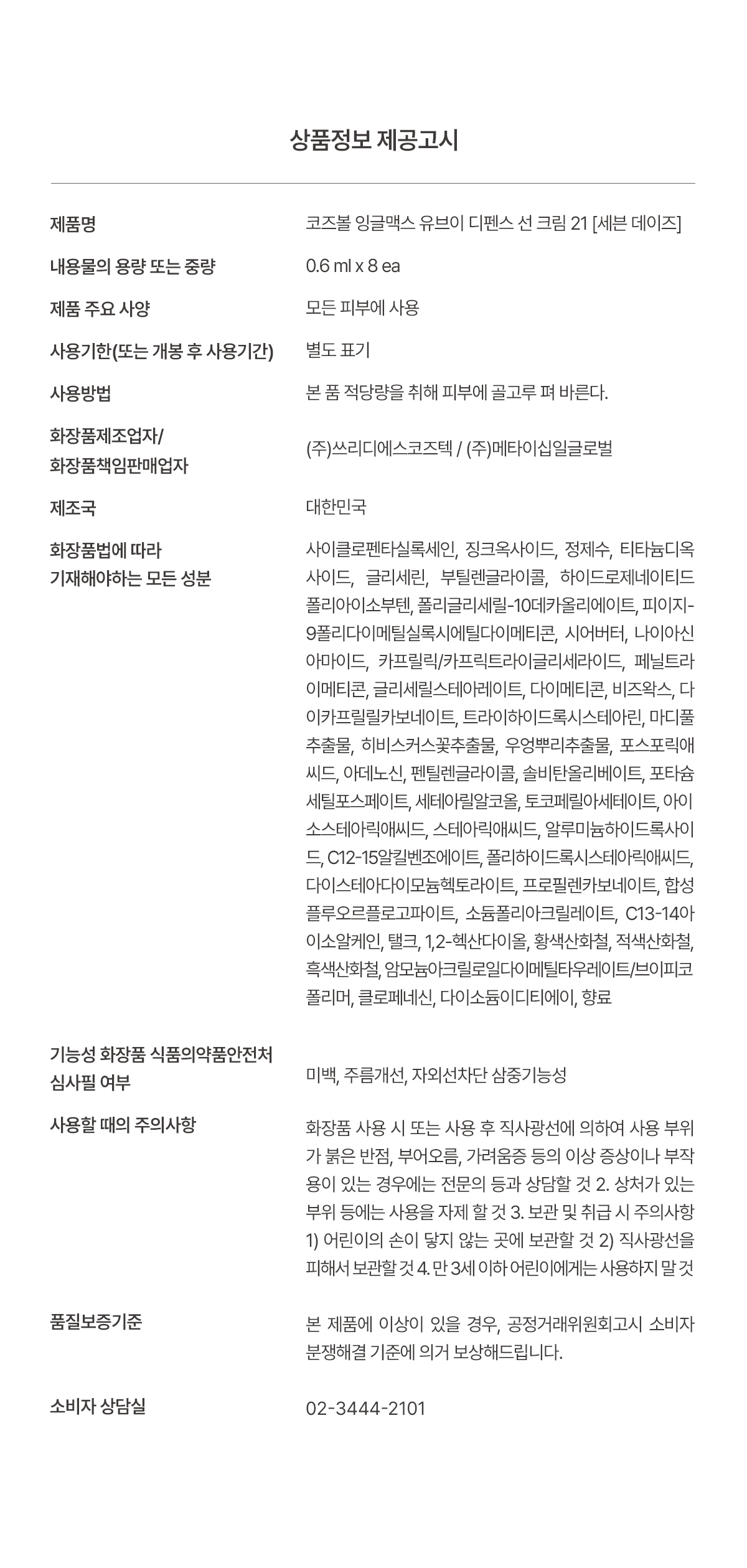 상품정보 제공고시

| | |
|---|---|
| 제품명 | 코즈볼 잉글맥스 유브이 디펜스 선 크림 21 [세븐 데이즈] |
| 내용물의 용량 또는 중량 | 0.6 ml x 8 ea |
| 제품 주요 사양 | 모든 피부에 사용 |
| 사용기한(또는 개봉 후 사용기간) | 별도 표기 |
| 사용방법 | 본 품 적당량을 취해 피부에 골고루 펴 바른다. |
| 화장품제조업자/ 화장품책임판매업자 | (주)쓰리디에스코즈텍 / (주)메타이십일글로벌 |
| 제조국 | 대한민국 |
| 화장품법에 따라 기재해야하는 모든 성분 | 사이클로펜타실록세인, 징크옥사이드, 정제수, 티타늄디옥사이드, 글리세린, 부틸렌글라이콜, 하이드로제네이티드폴리아이소부텐, 폴리글리세릴-10데카올리에이트, 피이지-9폴리다이메틸실록시에틸다이메티콘, 시어버터, 나이아신아마이드, 카프릴릭/카프릭트라이글리세라이드, 페닐트라이메티콘, 글리세릴스테아레이트, 다이메티콘, 비즈왁스, 다이카프릴릴카보네이트, 트라이하이드록시스테아린, 마디풀추출물, 히비스커스꽃추출물, 우엉뿌리추출물, 포스포릭애씨드, 아데노신, 펜틸렌글라이콜, 솔비탄올리베이트, 포타슘세틸포스페이트, 세테아릴알코올, 토코페릴아세테이트, 아이소스테아릭애씨드, 스테아릭애씨드, 알루미늄하이드록사이드, C12-15알킬벤조에이트, 폴리하이드록시스테아릭애씨드, 다이스테아다이모늄헥토라이트, 프로필렌카보네이트, 합성플루오르플로고파이트, 소듐폴리아크릴레이트, C13-14아이소알케인, 탤크, 1,2-헥산다이올, 황색산화철, 적색산화철, 흑색산화철, 암모늄아크릴로일다이메틸타우레이트/브이피코폴리머, 클로페네신, 다이소듐이디티에이, 향료 |
| 기능성 화장품 식품의약품안전처 심사필 여부 | 미백, 주름개선, 자외선차단 삼중기능성 |
| 사용할 때의 주의사항 | 화장품 사용 시 또는 사용 후 직사광선에 의하여 사용 부위가 붉은 반점, 부어오름, 가려움증 등의 이상 증상이나 부작용이 있는 경우에는 전문의 등과 상담할 것 2. 상처가 있는 부위 등에는 사용을 자제 할 것 3. 보관 및 취급 시 주의사항 1) 어린이의 손이 닿지 않는 곳에 보관할 것 2) 직사광선을 피해서 보관할 것 4. 만 3세 이하 어린이에게는 사용하지 말 것 |
| 품질보증기준 | 본 제품에 이상이 있을 경우, 공정거래위원회고시 소비자 분쟁해결 기준에 의거 보상해드립니다. |
| 소비자 상담실 | 02-3444-2101 |